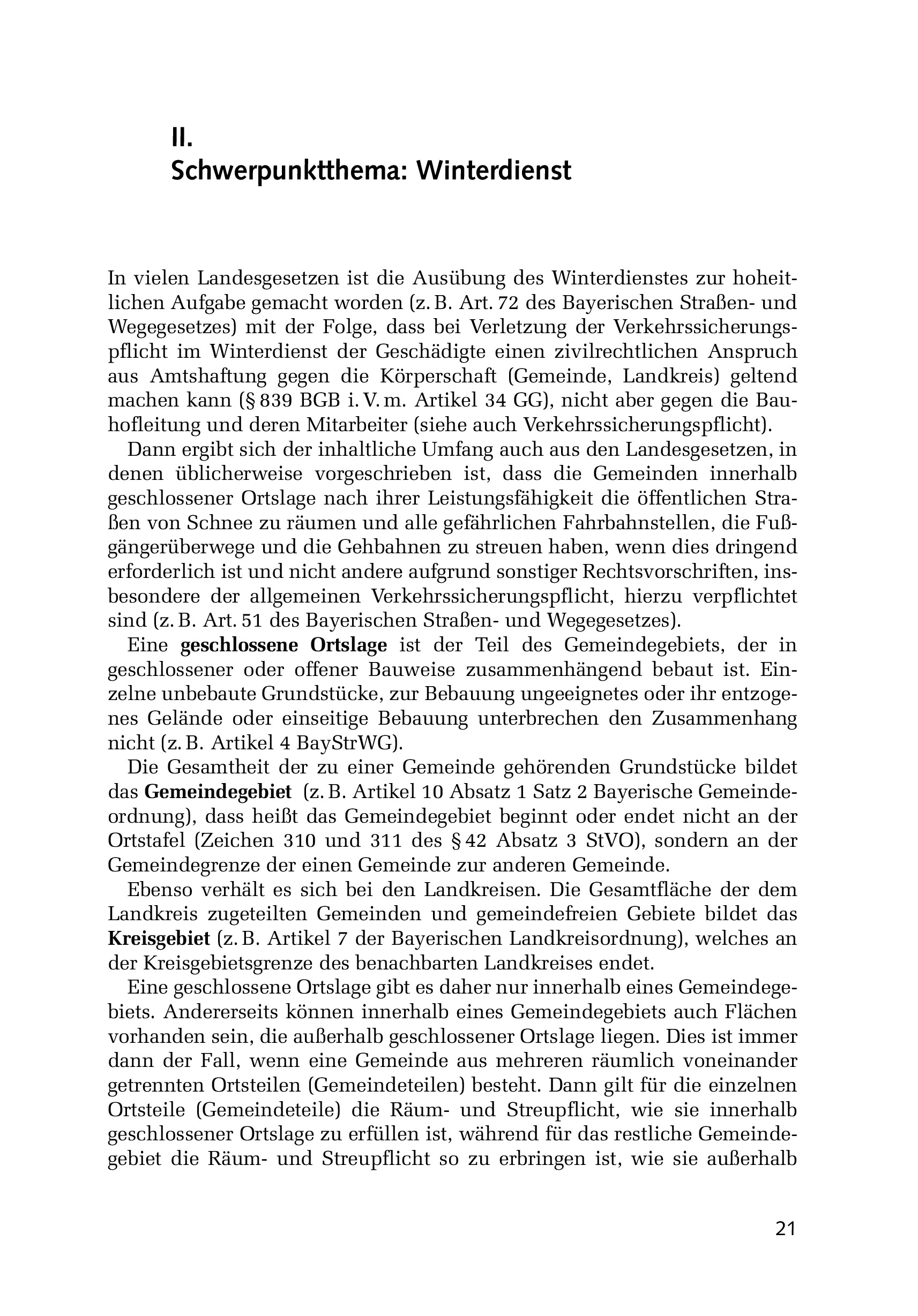 II.
Schwerpunktthema: Winterdienst

In vielen Landesgesetzen ist die Ausübung des Winterdienstes zur hoheitlichen Aufgabe gemacht worden (z. B. Art. 72 des Bayerischen Straßen- und Wegegesetzes) mit der Folge, dass bei Verletzung der Verkehrssicherungspflicht im Winterdienst der Geschädigte einen zivilrechtlichen Anspruch aus Amtshaftung gegen die Körperschaft (Gemeinde, Landkreis) geltend machen kann (§ 839 BGB i. V. m. Artikel 34 GG), nicht aber gegen die Bauhofleitung und deren Mitarbeiter (siehe auch Verkehrssicherungspflicht).

Dann ergibt sich der inhaltliche Umfang auch aus den Landesgesetzen, in denen üblicherweise vorgeschrieben ist, dass die Gemeinden innerhalb geschlossener Ortslage nach ihrer Leistungsfähigkeit die öffentlichen Straßen von Schnee zu räumen und alle gefährlichen Fahrbahnstellen, die Fußgängerüberwege und die Gehbahnen zu streuen haben, wenn dies dringend erforderlich ist und nicht andere aufgrund sonstiger Rechtsvorschriften, insbesondere der allgemeinen Verkehrssicherungspflicht, hierzu verpflichtet sind (z. B. Art. 51 des Bayerischen Straßen- und Wegegesetzes).

Eine geschlossene Ortslage ist der Teil des Gemeindegebiets, der in geschlossener oder offener Bauweise zusammenhängend bebaut ist. Einzelne unbebaute Grundstücke, zur Bebauung ungeeignetes oder ihr entzogenes Gelände oder einseitige Bebauung unterbrechen den Zusammenhang nicht (z. B. Artikel 4 BayStrWG).

Die Gesamtheit der zu einer Gemeinde gehörenden Grundstücke bildet das Gemeindegebiet (z. B. Artikel 10 Absatz 1 Satz 2 Bayerische Gemeindeordnung), dass heißt das Gemeindegebiet beginnt oder endet nicht an der Ortstafel (Zeichen 310 und 311 des § 42 Absatz 3 StVO), sondern an der Gemeindegrenze der einen Gemeinde zur anderen Gemeinde.

Ebenso verhält es sich bei den Landkreisen. Die Gesamtfläche der dem Landkreis zugeteilten Gemeinden und gemeindefreien Gebiete bildet das Kreisgebiet (z. B. Artikel 7 der Bayerischen Landkreisordnung), welches an der Kreisgebietsgrenze des benachbarten Landkreises endet.

Eine geschlossene Ortslage gibt es daher nur innerhalb eines Gemeindegebiets. Andererseits können innerhalb eines Gemeindegebiets auch Flächen vorhanden sein, die außerhalb geschlossener Ortslage liegen. Dies ist immer dann der Fall, wenn eine Gemeinde aus mehreren räumlich voneinander getrennten Ortsteilen (Gemeindeteilen) besteht. Dann gilt für die einzelnen Ortsteile (Gemeindeteile) die Räum- und Streupflicht, wie sie innerhalb geschlossener Ortslage zu erfüllen ist, während für das restliche Gemeindegebiet die Räum- und Streupflicht so zu erbringen ist, wie sie außerhalb

21